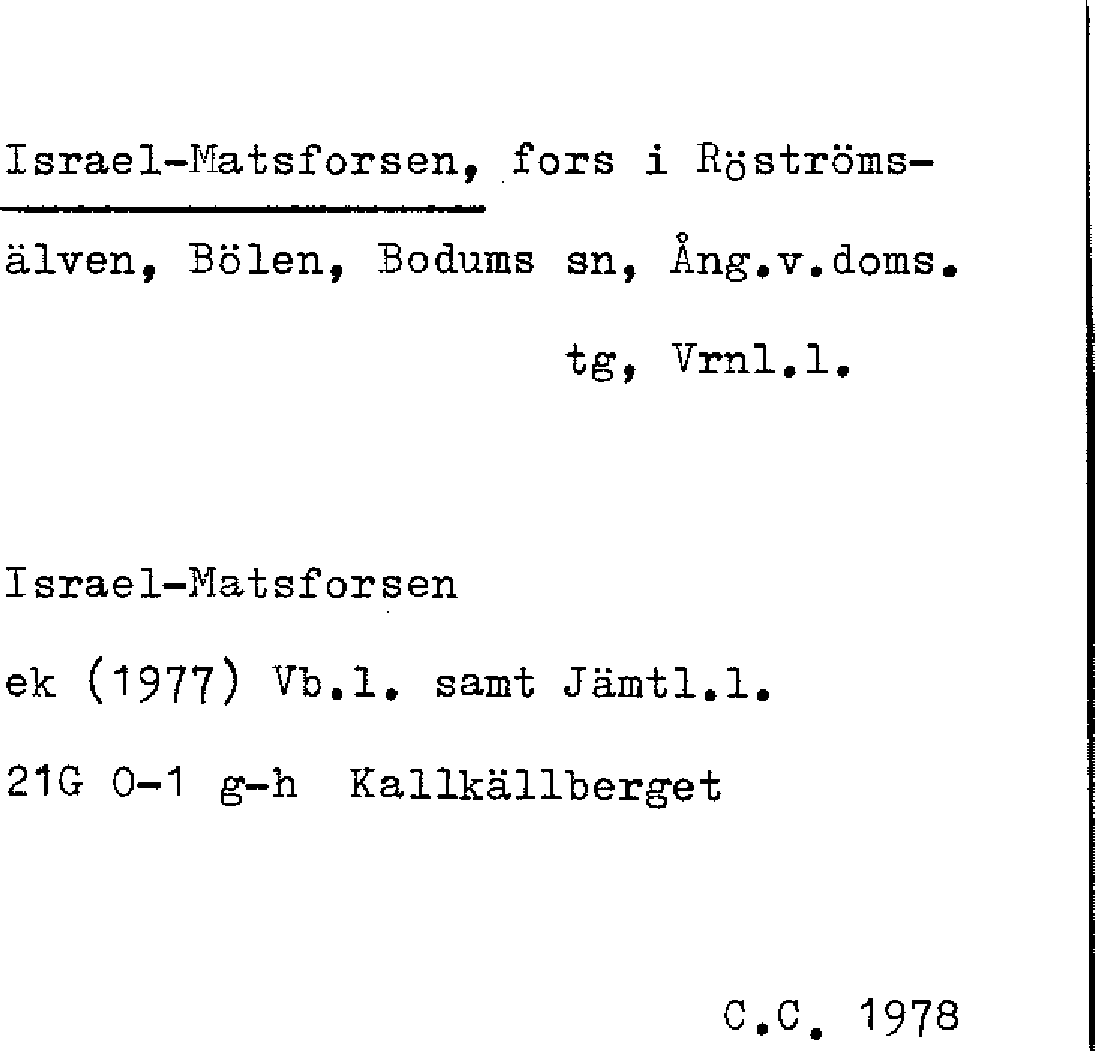 Israel-Matsforsen, fors i Röströmsälven, Bölen, Bodums sn, Ång.v.doms. tg, Vrnl.l.

Israel-Matsforsen
ek (1977) Vb.l. samt Jämtl.l.
21G 0-1 g-h Kallkällberget

C.C. 1978